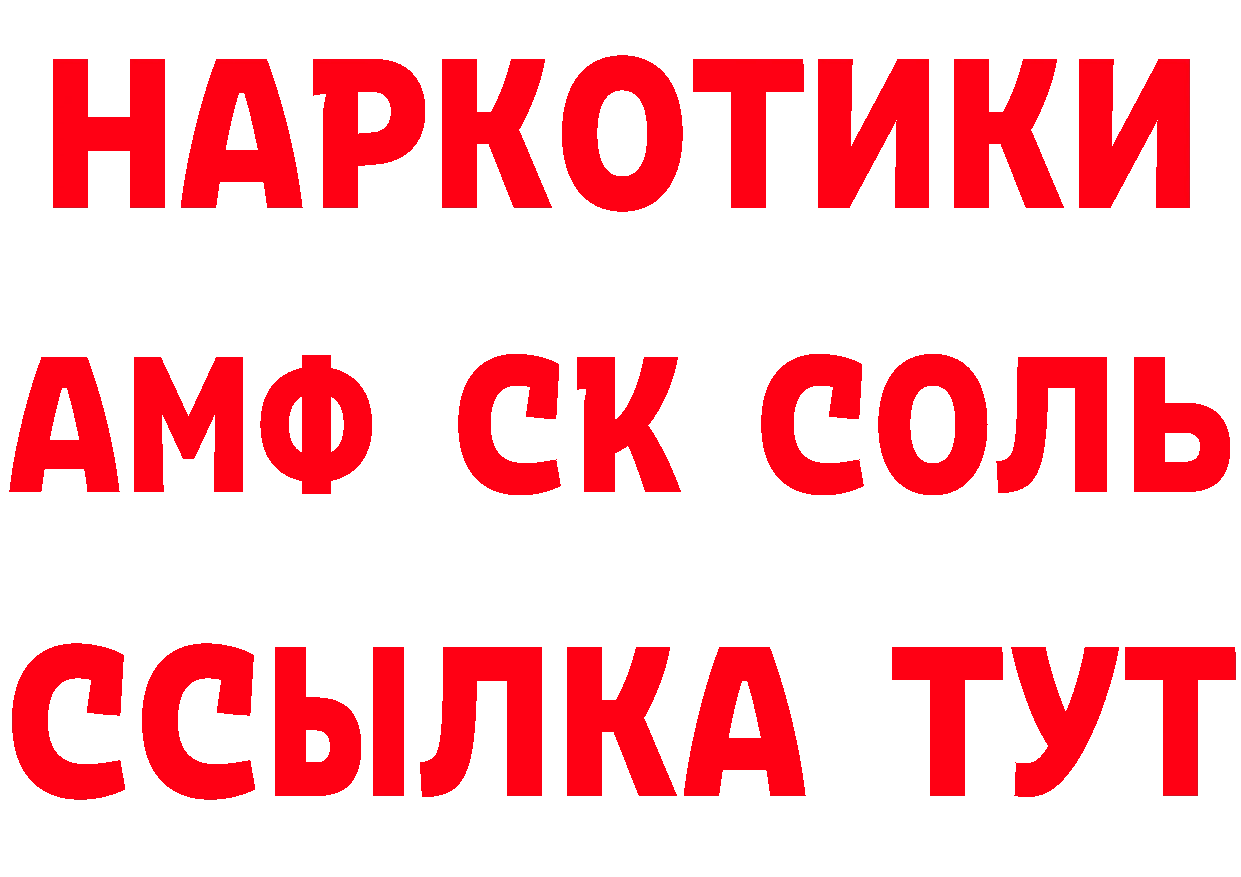 НАРКОТИКИ
АМФ СК СОЛЬ
ССЫЛКА ТУТ